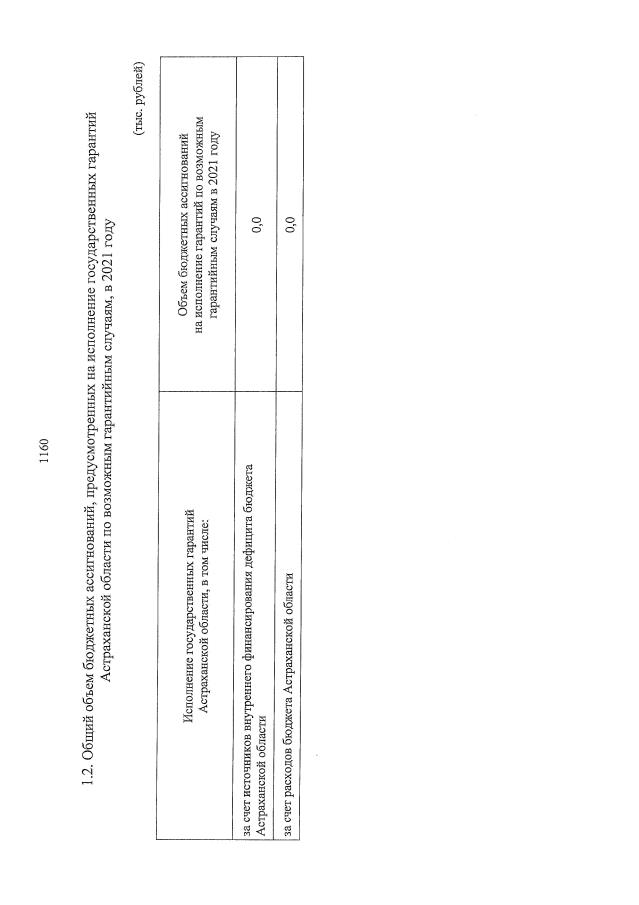 1160

1.2. Общий объем бюджетных ассигнований, предусмотренных на исполнение государственных гарантий Астраханской области по возможным гарантийным случаям, в 2021 году

(тыс. рублей)

| Исполнение государственных гарантий Астраханской области, в том числе: | Объем бюджетных ассигнований на исполнение гарантий по возможным гарантийным случаям в 2021 году |
|---|---|
| за счет источников внутреннего финансирования дефицита бюджета Астраханской области | 0,0 |
| за счет расходов бюджета Астраханской области | 0,0 |